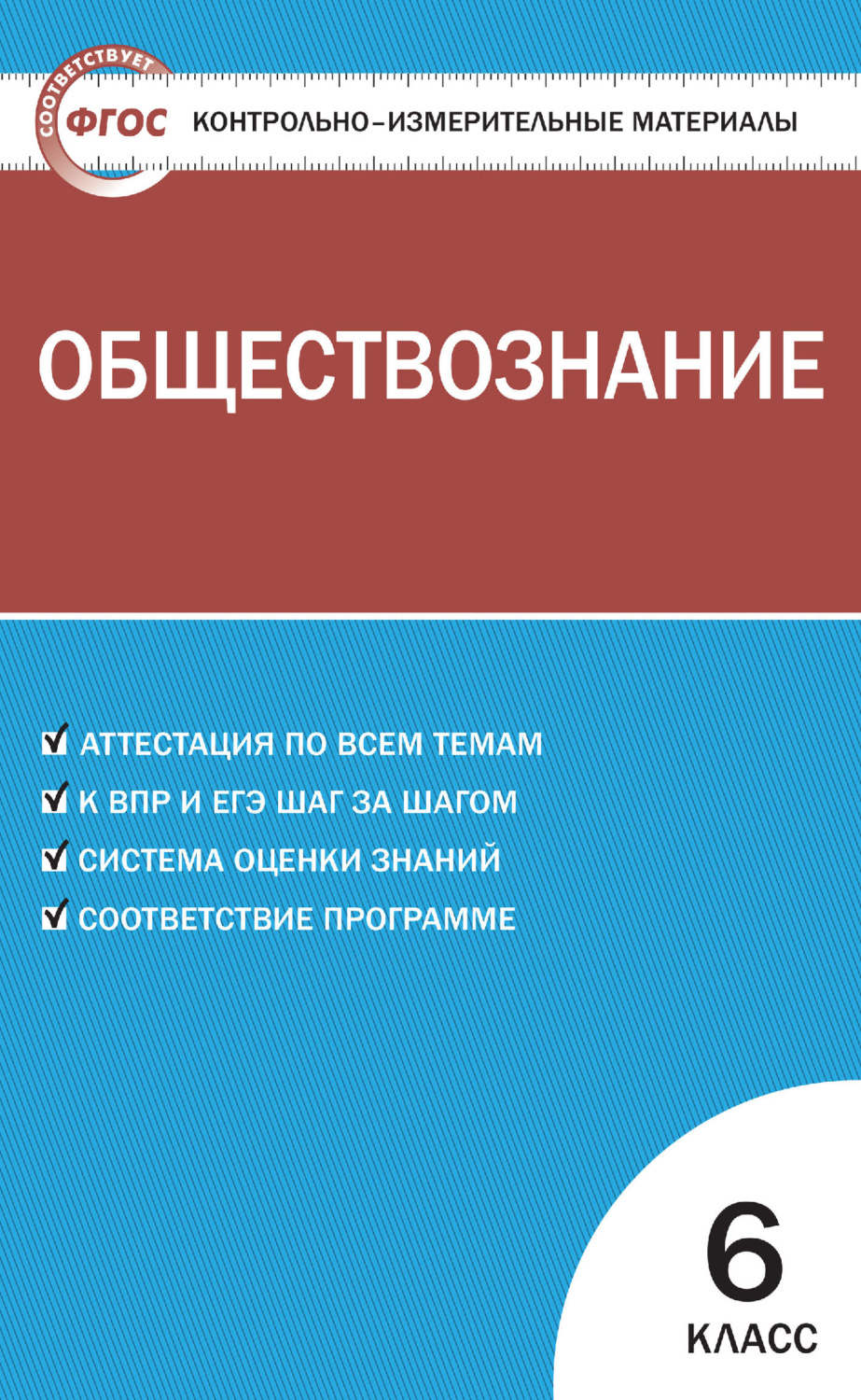 СООТВЕТСТВУЕТ
ФГОС
КОНТРОЛЬНО-ИЗМЕРИТЕЛЬНЫЕ МАТЕРИАЛЫ

ОБЩЕСТВОЗНАНИЕ

АТТЕСТАЦИЯ ПО ВСЕМ ТЕМАМ
К ВПР И ЕГЭ ШАГ ЗА ШАГОМ
СИСТЕМА ОЦЕНКИ ЗНАНИЙ
СООТВЕТСТВИЕ ПРОГРАММЕ

6
КЛАСС